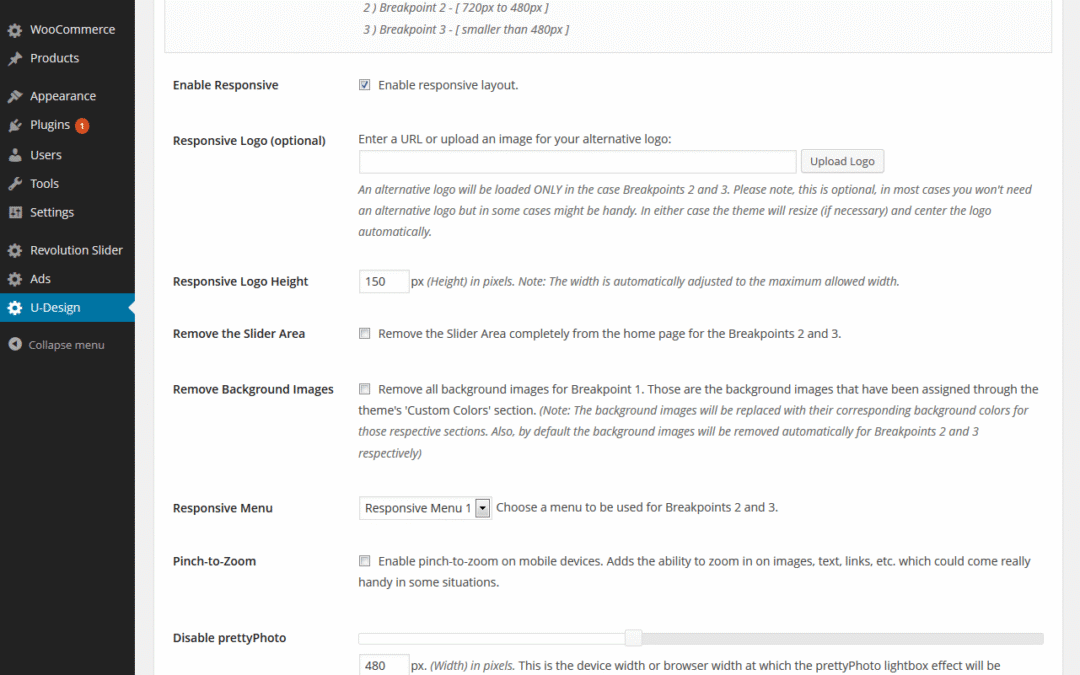 WooCommerce
Products
Appearance
Plugins 1
Users
Tools
Settings
Revolution Slider
Ads
U-Design
Collapse menu

2 ) Breakpoint 2 - [ 720px to 480px ]
3 ) Breakpoint 3 - [ smaller than 480px ]

Enable Responsive
Enable responsive layout.

Responsive Logo (optional)
Enter a URL or upload an image for your alternative logo:
Upload Logo
An alternative logo will be loaded ONLY in the case Breakpoints 2 and 3. Please note, this is optional, in most cases you won't need an alternative logo but in some cases might be handy. In either case the theme will resize (if necessary) and center the logo automatically.

Responsive Logo Height
150 px (Height) in pixels. Note: The width is automatically adjusted to the maximum allowed width.

Remove the Slider Area
Remove the Slider Area completely from the home page for the Breakpoints 2 and 3.

Remove Background Images
Remove all background images for Breakpoint 1. Those are the background images that have been assigned through the theme's 'Custom Colors' section. (Note: The background images will be replaced with their corresponding background colors for those respective sections. Also, by default the background images will be removed automatically for Breakpoints 2 and 3 respectively)

Responsive Menu
Responsive Menu 1 Choose a menu to be used for Breakpoints 2 and 3.

Pinch-to-Zoom
Enable pinch-to-zoom on mobile devices. Adds the ability to zoom in on images, text, links, etc. which could come really handy in some situations.

Disable prettyPhoto
480 px. (Width) in pixels. This is the device width or browser width at which the prettyPhoto lightbox effect will be